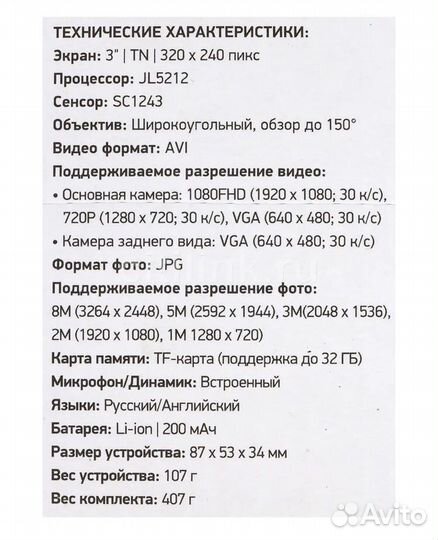 ТЕХНИЧЕСКИЕ ХАРАКТЕРИСТИКИ:
Экран: 3" | TN | 320 x 240 пикс
Процессор: JL5212
Сенсор: SC1243
Объектив: Широкоугольный, обзор до 150°
Видео формат: AVI
Поддерживаемое разрешение видео:
• Основная камера: 1080FHD (1920 x 1080; 30 к/с), 720P (1280 x 720; 30 к/с), VGA (640 x 480; 30 к/с)
• Камера заднего вида: VGA (640 x 480; 30 к/с)
Формат фото: JPG
Поддерживаемое разрешение фото:
8M (3264 x 2448), 5M (2592 x 1944), 3M(2048 x 1536), 2M (1920 x 1080), 1M 1280 x 720)
Карта памяти: TF-карта (поддержка до 32 ГБ)
Микрофон/Динамик: Встроенный
Языки: Русский/Английский
Батарея: Li-ion | 200 мАч
Размер устройства: 87 x 53 x 34 мм
Вес устройства: 107 г
Вес комплекта: 407 г
Avito